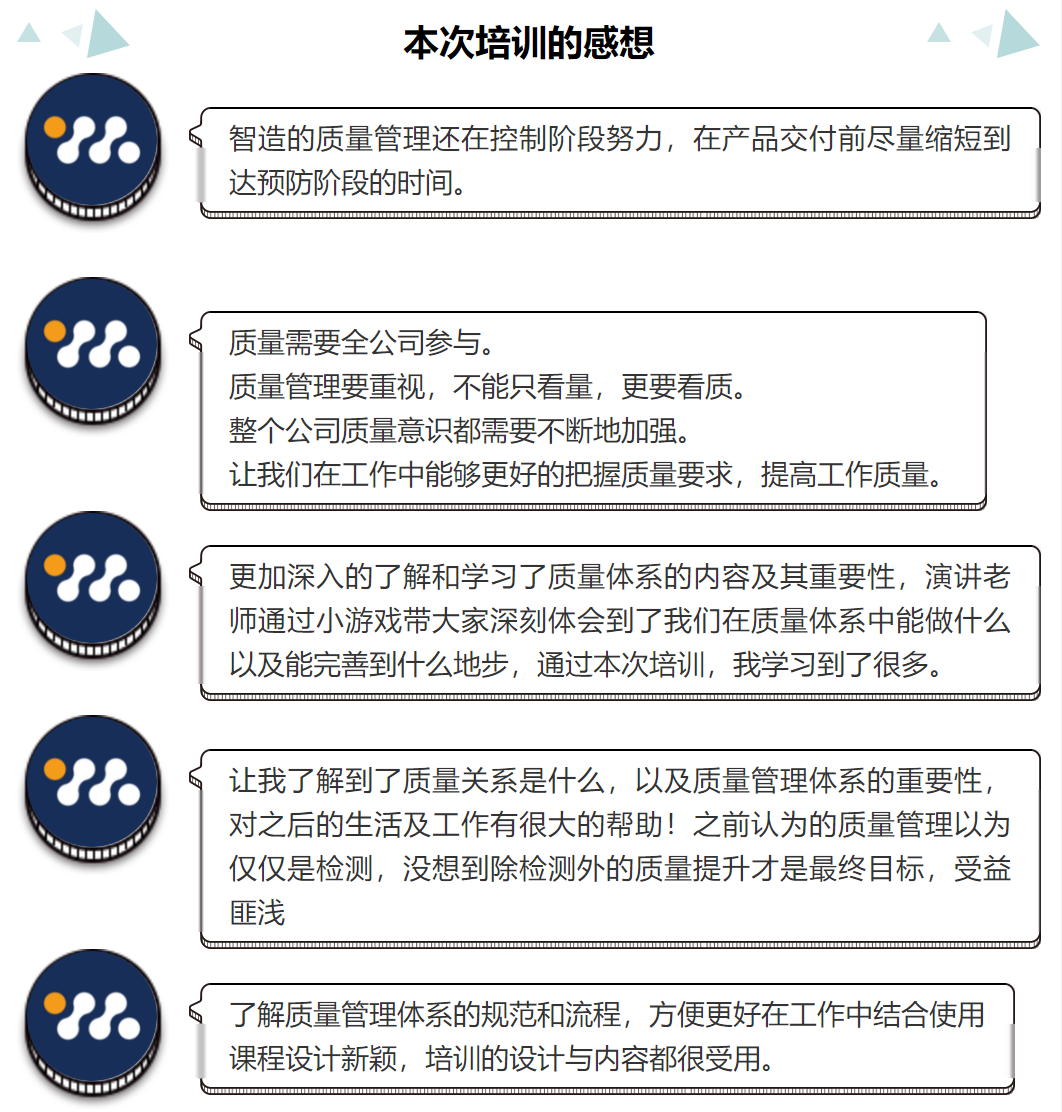 本次培训的感想

智造的质量管理还在控制阶段努力，在产品交付前尽量缩短到达预防阶段的时间。

质量需要全公司参与。
质量管理要重视，不能只看量，更要看质。
整个公司质量意识都需要不断地加强。
让我们在工作中能够更好的把握质量要求，提高工作质量。

更加深入的了解和学习了质量体系的内容及其重要性，演讲老师通过小游戏带大家深刻体会到了我们在质量体系中能做什么以及能完善到什么地步，通过本次培训，我学习到了很多。

让我了解到了质量关系是什么，以及质量管理体系的重要性，对之后的生活及工作有很大的帮助！之前认为的质量管理以为仅仅是检测，没想到除检测外的质量提升才是最终目标，受益匪浅

了解质量管理体系的规范和流程，方便更好在工作中结合使用
课程设计新颖，培训的设计与内容都很受用。